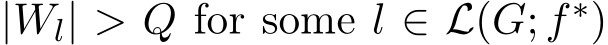 $|W_l| > Q$ for some $l \in \mathcal{L}(G; f^*)$